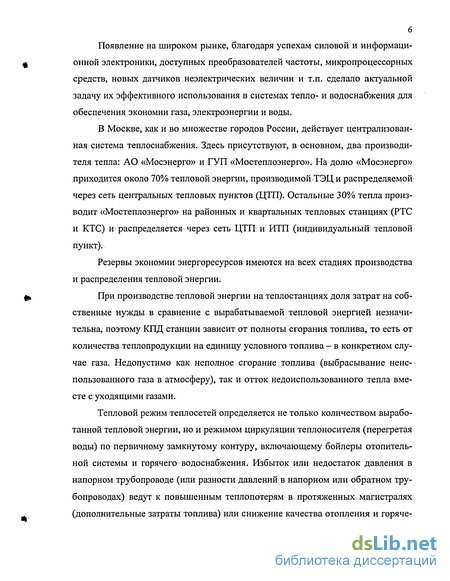 6

Появление на широком рынке, благодаря успехам силовой и информационной электроники, доступных преобразователей частоты, микропроцессорных средств, новых датчиков неэлектрических величин и т.п. сделало актуальной задачу их эффективного использования в системах тепло- и водоснабжения для обеспечения экономии газа, электроэнергии и воды.

В Москве, как и во множестве городов России, действует централизованная система теплоснабжения. Здесь присутствуют, в основном, два производителя тепла: АО «Мосэнерго» и ГУП «Мостеплоэнерго». На долю «Мосэнерго» приходится около 70% тепловой энергии, производимой ТЭЦ и распределяемой через сеть центральных тепловых пунктов (ЦТП). Остальные 30% тепла производит «Мостеплоэнерго» на районных и квартальных тепловых станциях (РТС и КТС) и распределяется через сеть ЦТП и ИТП (индивидуальный тепловой пункт).

Резервы экономии энергоресурсов имеются на всех стадиях производства и распределения тепловой энергии.

При производстве тепловой энергии на теплостанциях доля затрат на собственные нужды в сравнение с вырабатываемой тепловой энергией незначительна, поэтому КПД станции зависит от полноты сгорания топлива, то есть от количества теплопродукции на единицу условного топлива – в конкретном случае газа. Недопустимо как неполное сгорание топлива (выбрасывание неиспользованного газа в атмосферу), так и отток недоиспользованного тепла вместе с уходящими газами.

Тепловой режим теплосетей определяется не только количеством выработанной тепловой энергии, но и режимом циркуляции теплоносителя (перегретая воды) по первичному замкнутому контуру, включающему бойлеры отопительной системы и горячего водоснабжения. Избыток или недостаток давления в напорном трубопроводе (или разности давлений в напорном или обратном трубопроводах) ведут к повышенным теплопотерям в протяженных магистралях (дополнительные затраты топлива) или снижение качества отопления и горяче-

dsLib.net
библиотека диссертаций